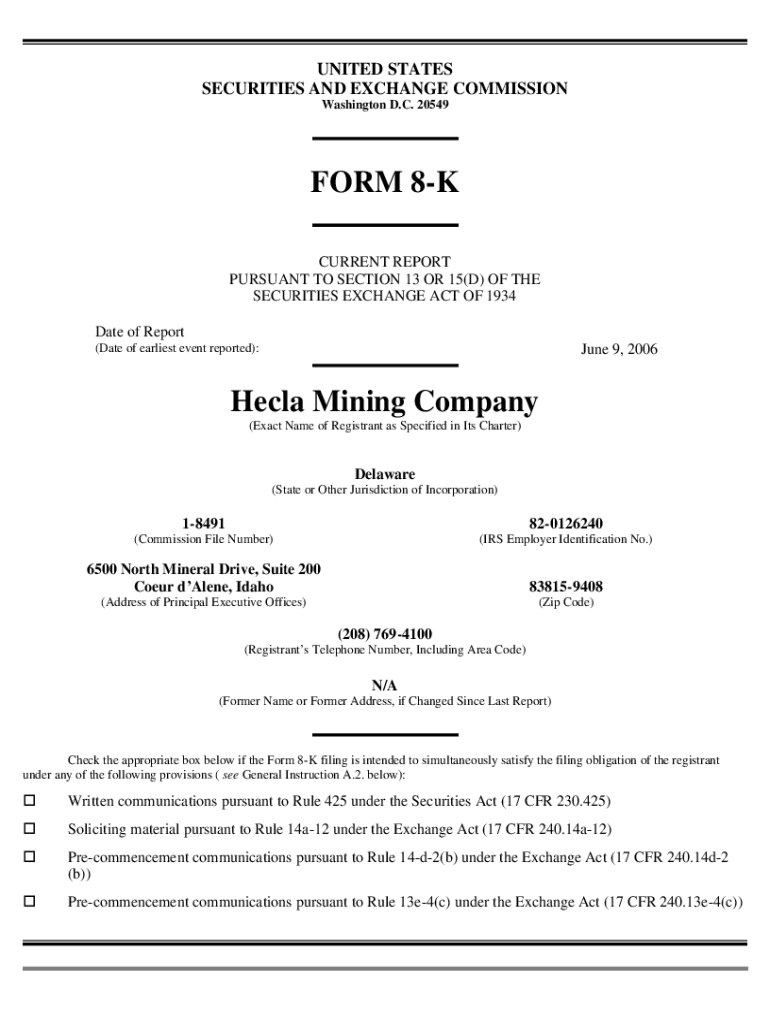 UNITED STATES
SECURITIES AND EXCHANGE COMMISSION
Washington D.C. 20549

FORM 8-K

CURRENT REPORT
PURSUANT TO SECTION 13 OR 15(D) OF THE
SECURITIES EXCHANGE ACT OF 1934

Date of Report
(Date of earliest event reported): June 9, 2006

Hecla Mining Company
(Exact Name of Registrant as Specified in Its Charter)

Delaware
(State or Other Jurisdiction of Incorporation)

1-8491
(Commission File Number)

82-0126240
(IRS Employer Identification No.)

6500 North Mineral Drive, Suite 200
Coeur d'Alene, Idaho
(Address of Principal Executive Offices)

83815-9408
(Zip Code)

(208) 769-4100
(Registrant's Telephone Number, Including Area Code)

N/A
(Former Name or Former Address, if Changed Since Last Report)

Check the appropriate box below if the Form 8-K filing is intended to simultaneously satisfy the filing obligation of the registrant under any of the following provisions ( see General Instruction A.2. below):

☐ Written communications pursuant to Rule 425 under the Securities Act (17 CFR 230.425)

☐ Soliciting material pursuant to Rule 14a-12 under the Exchange Act (17 CFR 240.14a-12)

☐ Pre-commencement communications pursuant to Rule 14-d-2(b) under the Exchange Act (17 CFR 240.14d-2 (b))

☐ Pre-commencement communications pursuant to Rule 13e-4(c) under the Exchange Act (17 CFR 240.13e-4(c))